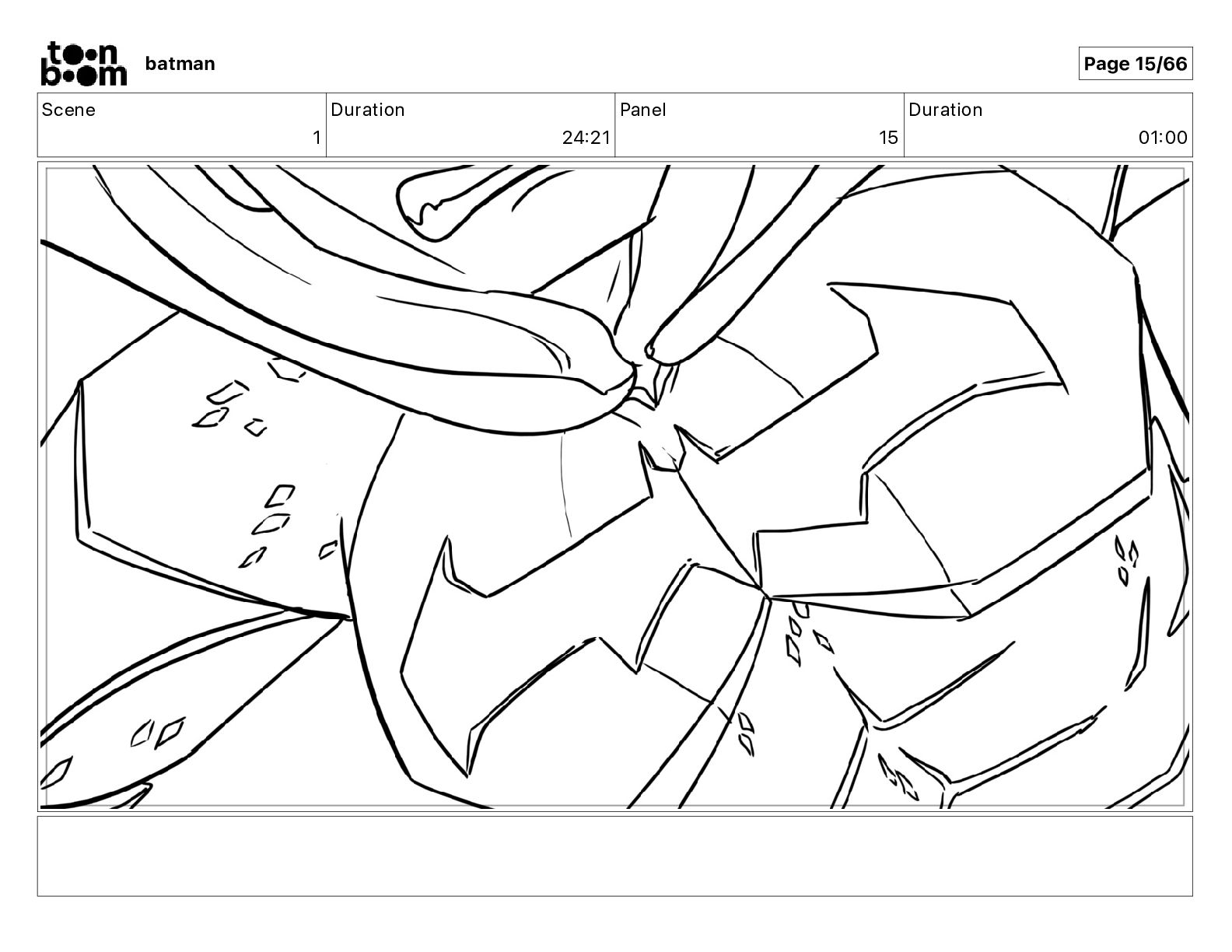 toon boom batman

Page 15/66

| Scene | Duration | Panel | Duration |
|---|---|---|---|
| 1 | 24:21 | 15 | 01:00 |